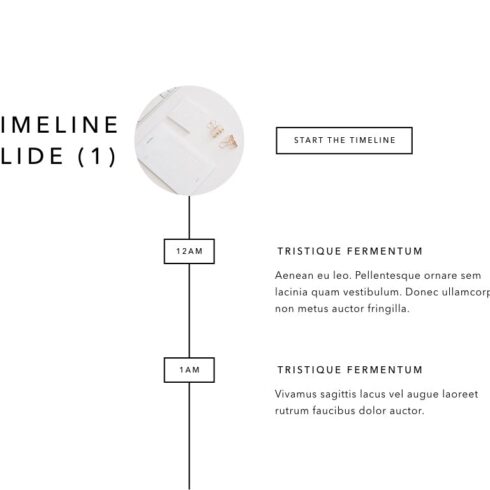 IMELINE
LIDE (1)

START THE TIMELINE

12AM

TRISTIQUE FERMENTUM

Aenean eu leo. Pellentesque ornare sem lacinia quam vestibulum. Donec ullamcorp non metus auctor fringilla.

1AM

TRISTIQUE FERMENTUM

Vivamus sagittis lacus vel augue laoreet rutrum faucibus dolor auctor.